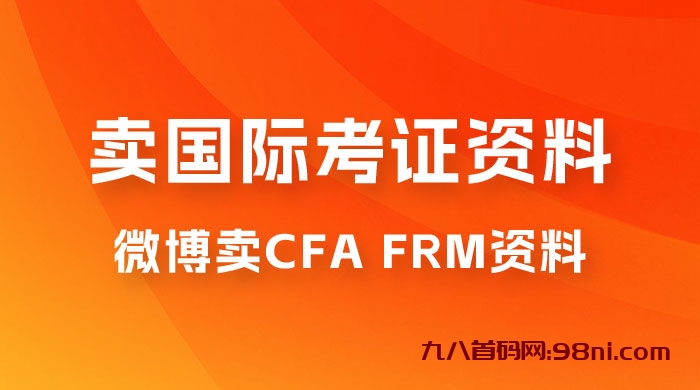 卖国际考证资料

微博卖CFA FRM资料

九八首码网:98ni.com